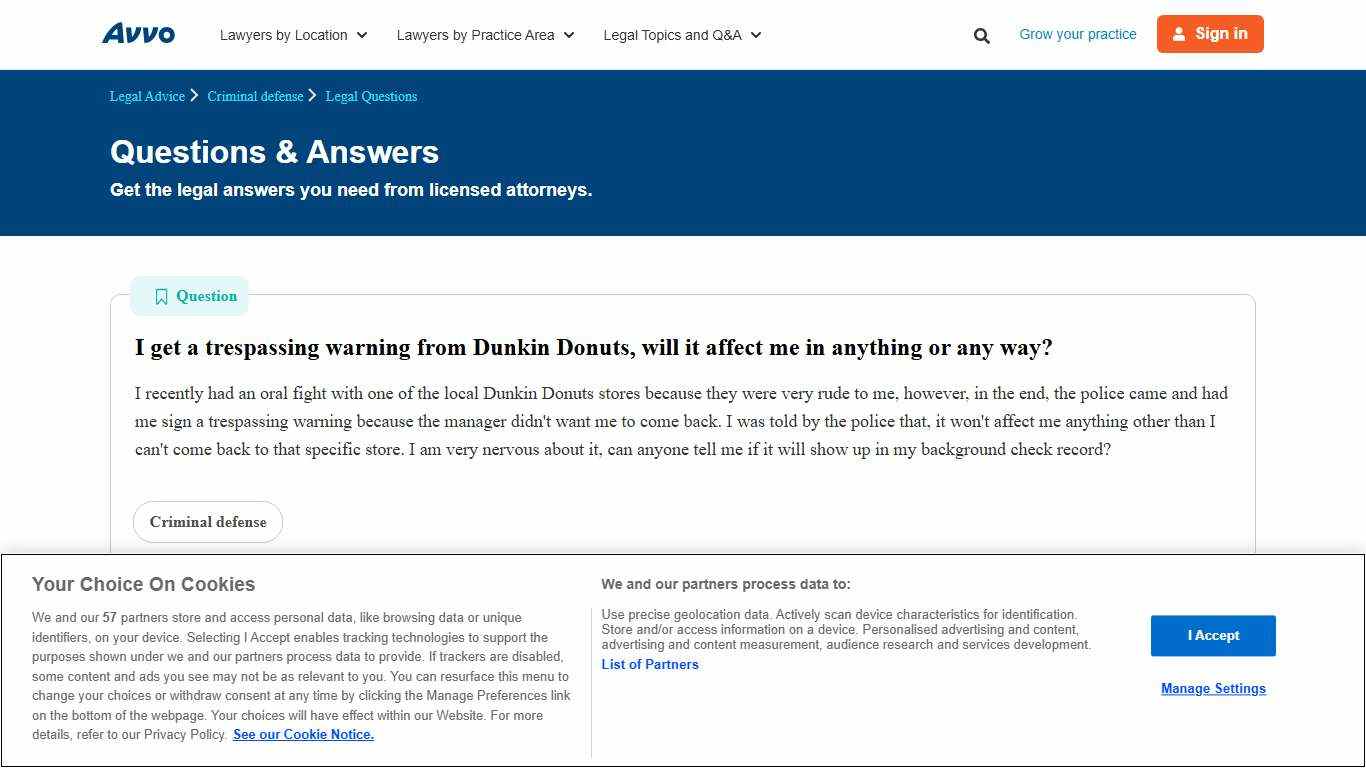 Avvo
Lawyers by Location
Lawyers by Practice Area
Legal Topics and Q&A
Grow your practice
Sign in

Legal Advice > Criminal defense > Legal Questions

Questions & Answers
Get the legal answers you need from licensed attorneys.

Question

I get a trespassing warning from Dunkin Donuts, will it affect me in anything or any way?

I recently had an oral fight with one of the local Dunkin Donuts stores because they were very rude to me, however, in the end, the police came and had me sign a trespassing warning because the manager didn't want me to come back. I was told by the police that, it won't affect me anything other than I can't come back to that specific store. I am very nervous about it, can anyone tell me if it will show up in my background check record?

Criminal defense

Your Choice On Cookies

We and our 57 partners store and access personal data, like browsing data or unique identifiers, on your device. Selecting I Accept enables tracking technologies to support the purposes shown under we and our partners process data to provide. If trackers are disabled, some content and ads you see may not be as relevant to you. You can resurface this menu to change your choices or withdraw consent at any time by clicking the Manage Preferences link on the bottom of the webpage. Your choices will have effect within our Website. For more details, refer to our Privacy Policy. See our Cookie Notice.

We and our partners process data to:

Use precise geolocation data. Actively scan device characteristics for identification. Store and/or access information on a device. Personalised advertising and content, advertising and content measurement, audience research and services development.
List of Partners

I Accept

Manage Settings